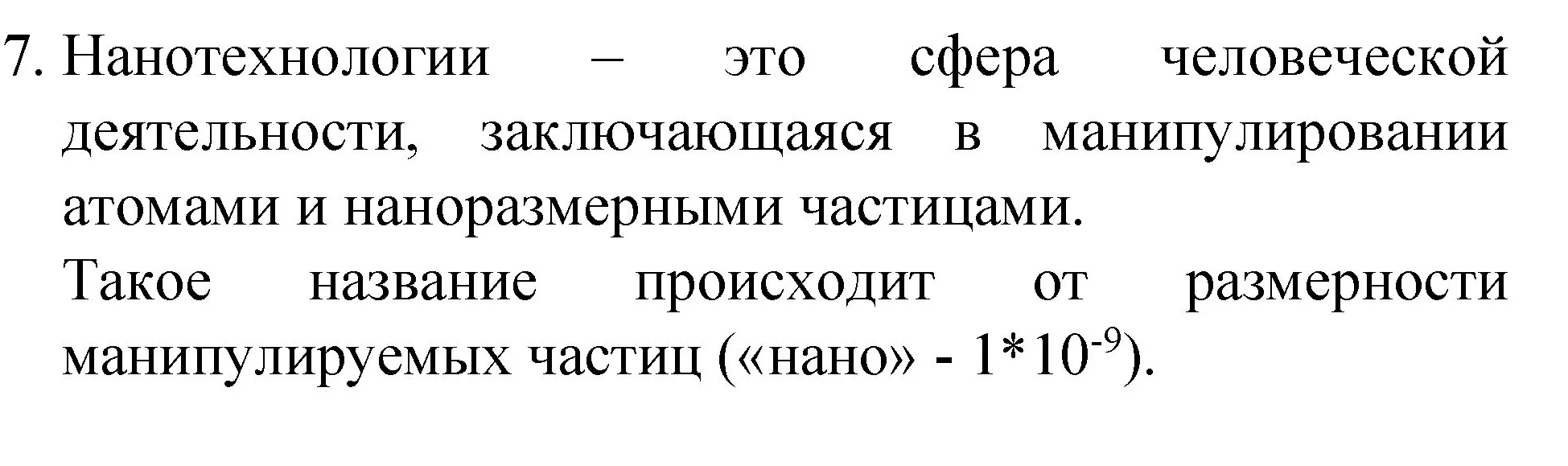 7. Нанотехнологии – это сфера человеческой деятельности, заключающаяся в манипулировании атомами и наноразмерными частицами.

Такое название происходит от размерности манипулируемых частиц («нано» - $1*10^{-9}$).